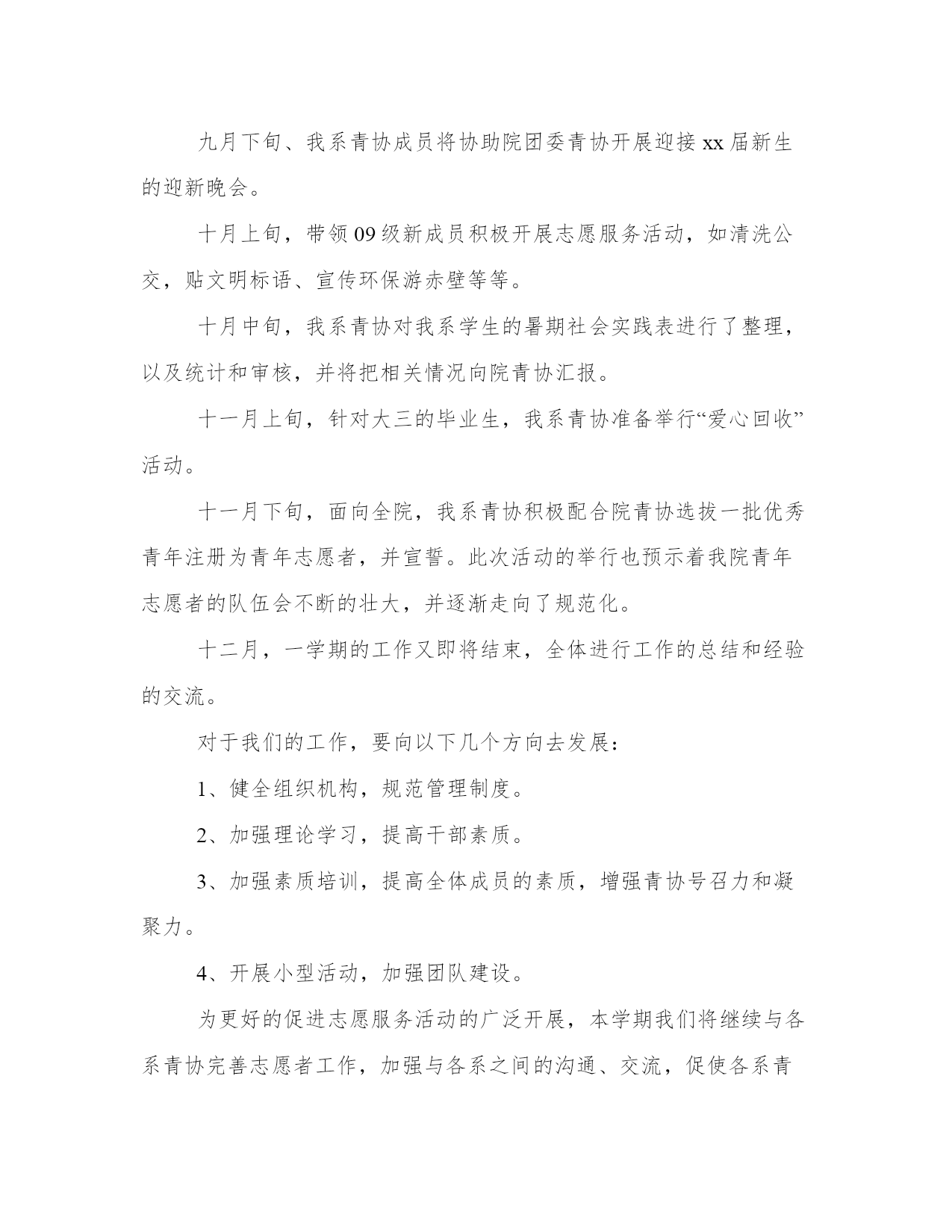 九月下旬、我系青协成员将协助院团委青协开展迎接 xx 届新生的迎新晚会。

十月上旬，带领 09 级新成员积极开展志愿服务活动，如清洗公交，贴文明标语、宣传环保游赤壁等等。

十月中旬，我系青协对我系学生的暑期社会实践表进行了整理，以及统计和审核，并将把相关情况向院青协汇报。

十一月上旬，针对大三的毕业生，我系青协准备举行“爱心回收”活动。

十一月下旬，面向全院，我系青协积极配合院青协选拔一批优秀青年注册为青年志愿者，并宣誓。此次活动的举行也预示着我院青年志愿者的队伍会不断的壮大，并逐渐走向了规范化。

十二月，一学期的工作又即将结束，全体进行工作的总结和经验的交流。

对于我们的工作，要向以下几个方向去发展：

1、健全组织机构，规范管理制度。

2、加强理论学习，提高干部素质。

3、加强素质培训，提高全体成员的素质，增强青协号召力和凝聚力。

4、开展小型活动，加强团队建设。

为更好的促进志愿服务活动的广泛开展，本学期我们将继续与各系青协完善志愿者工作，加强与各系之间的沟通、交流，促使各系青